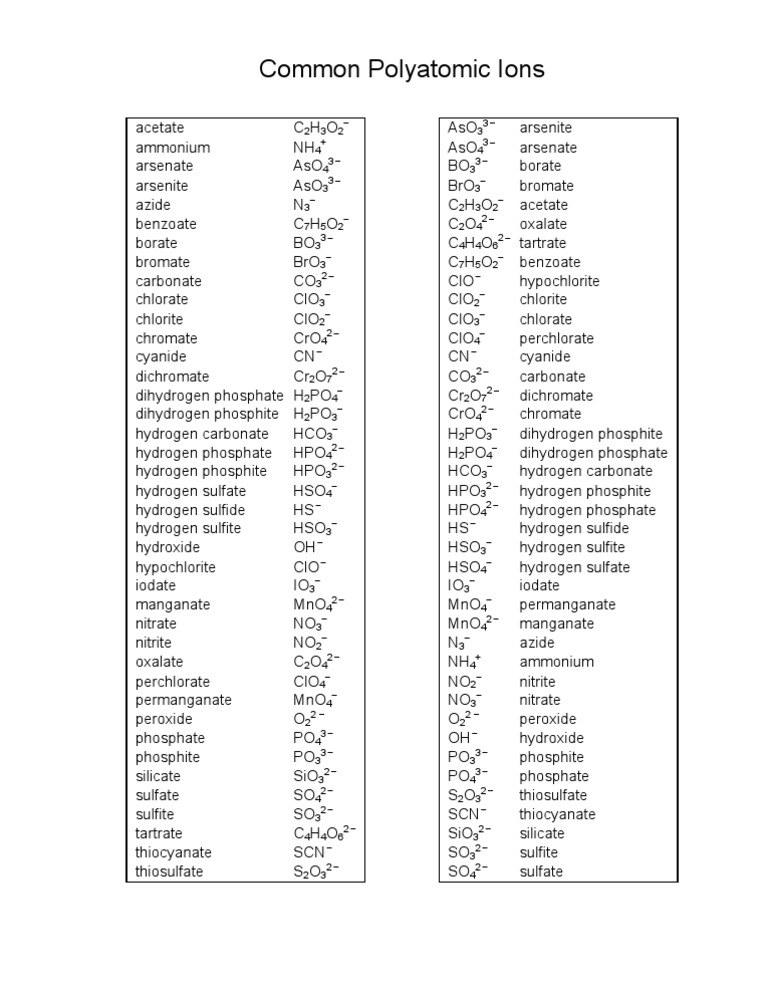 Common Polyatomic Ions

| | |
|---|---|
| acetate | $C_2H_3O_2^-$ |
| ammonium | $NH_4^+$ |
| arsenate | $AsO_4^{3-}$ |
| arsenite | $AsO_3^{3-}$ |
| azide | $N_3^-$ |
| benzoate | $C_7H_5O_2^-$ |
| borate | $BO_3^{3-}$ |
| bromate | $BrO_3^-$ |
| carbonate | $CO_3^{2-}$ |
| chlorate | $ClO_3^-$ |
| chlorite | $ClO_2^-$ |
| chromate | $CrO_4^{2-}$ |
| cyanide | $CN^-$ |
| dichromate | $Cr_2O_7^{2-}$ |
| dihydrogen phosphate | $H_2PO_4^-$ |
| dihydrogen phosphite | $H_2PO_3^-$ |
| hydrogen carbonate | $HCO_3^-$ |
| hydrogen phosphate | $HPO_4^{2-}$ |
| hydrogen phosphite | $HPO_3^{2-}$ |
| hydrogen sulfate | $HSO_4^-$ |
| hydrogen sulfide | $HS^-$ |
| hydrogen sulfite | $HSO_3^-$ |
| hydroxide | $OH^-$ |
| hypochlorite | $ClO^-$ |
| iodate | $IO_3^-$ |
| manganate | $MnO_4^{2-}$ |
| nitrate | $NO_3^-$ |
| nitrite | $NO_2^-$ |
| oxalate | $C_2O_4^{2-}$ |
| perchlorate | $ClO_4^-$ |
| permanganate | $MnO_4^-$ |
| peroxide | $O_2^{2-}$ |
| phosphate | $PO_4^{3-}$ |
| phosphite | $PO_3^{3-}$ |
| silicate | $SiO_3^{2-}$ |
| sulfate | $SO_4^{2-}$ |
| sulfite | $SO_3^{2-}$ |
| tartrate | $C_4H_4O_6^{2-}$ |
| thiocyanate | $SCN^-$ |
| thiosulfate | $S_2O_3^{2-}$ |

| | |
|---|---|
| $AsO_3^{3-}$ | arsenite |
| $AsO_4^{3-}$ | arsenate |
| $BO_3^{3-}$ | borate |
| $BrO_3^-$ | bromate |
| $C_2H_3O_2^-$ | acetate |
| $C_2O_4^{2-}$ | oxalate |
| $C_4H_4O_6^{2-}$ | tartrate |
| $C_7H_5O_2^-$ | benzoate |
| $ClO^-$ | hypochlorite |
| $ClO_2^-$ | chlorite |
| $ClO_3^-$ | chlorate |
| $ClO_4^-$ | perchlorate |
| $CN^-$ | cyanide |
| $CO_3^{2-}$ | carbonate |
| $Cr_2O_7^{2-}$ | dichromate |
| $CrO_4^{2-}$ | chromate |
| $H_2PO_3^-$ | dihydrogen phosphite |
| $H_2PO_4^-$ | dihydrogen phosphate |
| $HCO_3^-$ | hydrogen carbonate |
| $HPO_3^{2-}$ | hydrogen phosphite |
| $HPO_4^{2-}$ | hydrogen phosphate |
| $HS^-$ | hydrogen sulfide |
| $HSO_3^-$ | hydrogen sulfite |
| $HSO_4^-$ | hydrogen sulfate |
| $IO_3^-$ | iodate |
| $MnO_4^-$ | permanganate |
| $MnO_4^{2-}$ | manganate |
| $N_3^-$ | azide |
| $NH_4^+$ | ammonium |
| $NO_2^-$ | nitrite |
| $NO_3^-$ | nitrate |
| $O_2^{2-}$ | peroxide |
| $OH^-$ | hydroxide |
| $PO_3^{3-}$ | phosphite |
| $PO_4^{3-}$ | phosphate |
| $S_2O_3^{2-}$ | thiosulfate |
| $SCN^-$ | thiocyanate |
| $SiO_3^{2-}$ | silicate |
| $SO_3^{2-}$ | sulfite |
| $SO_4^{2-}$ | sulfate |